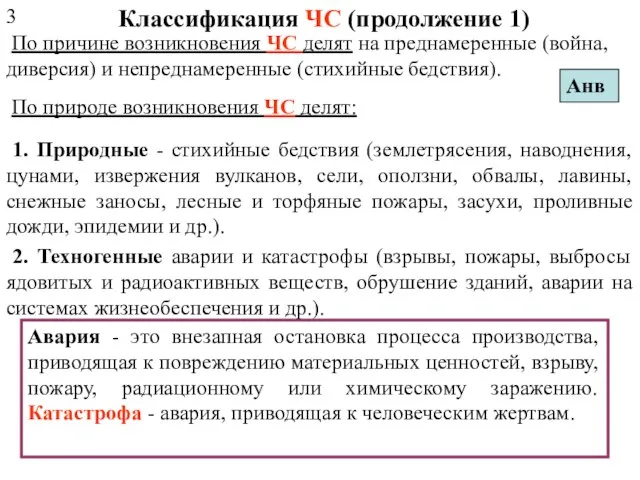 3

Классификация ЧС (продолжение 1)

По причине возникновения ЧС делят на преднамеренные (война, диверсия) и непреднамеренные (стихийные бедствия).

Анв

По природе возникновения ЧС делят:

1. Природные - стихийные бедствия (землетрясения, наводнения, цунами, извержения вулканов, сели, оползни, обвалы, лавины, снежные заносы, лесные и торфяные пожары, засухи, проливные дожди, эпидемии и др.).

2. Техногенные аварии и катастрофы (взрывы, пожары, выбросы ядовитых и радиоактивных веществ, обрушение зданий, аварии на системах жизнеобеспечения и др.).

Авария - это внезапная остановка процесса производства, приводящая к повреждению материальных ценностей, взрыву, пожару, радиационному или химическому заражению. Катастрофа - авария, приводящая к человеческим жертвам.